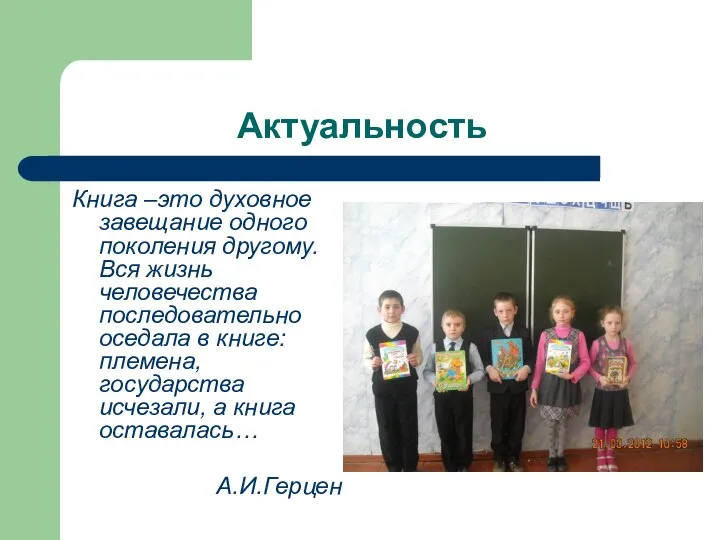 Актуальность

Книга –это духовное завещание одного поколения другому. Вся жизнь человечества последовательно оседала в книге: племена, государства исчезали, а книга оставалась…

А.И.Герцен

21.03.2012 10:58